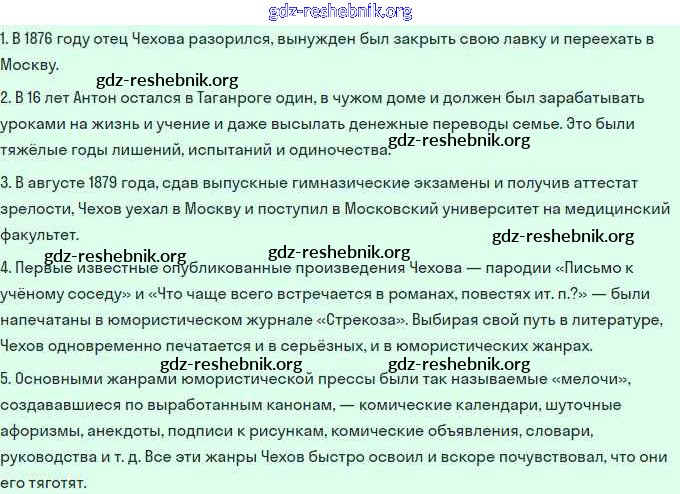 gdz-reshebnik.org

1. В 1876 году отец Чехова разорился, вынужден был закрыть свою лавку и переехать в Москву.

gdz-reshebnik.org

2. В 16 лет Антон остался в Таганроге один, в чужом доме и должен был зарабатывать уроками на жизнь и учение и даже высылать денежные переводы семье. Это были тяжёлые годы лишений, испытаний и одиночества.

gdz-reshebnik.org

3. В августе 1879 года, сдав выпускные гимназические экзамены и получив аттестат зрелости, Чехов уехал в Москву и поступил в Московский университет на медицинский факультет.

gdz-reshebnik.org

gdz-reshebnik.org gdz-reshebnik.org

4. Первые известные опубликованные произведения Чехова — пародии «Письмо к учёному соседу» и «Что чаще всего встречается в романах, повестях ит. п.?» — были напечатаны в юмористическом журнале «Стрекоза». Выбирая свой путь в литературе, Чехов одновременно печатается и в серьёзных, и в юмористических жанрах.

gdz-reshebnik.org gdz-reshebnik.org

5. Основными жанрами юмористической прессы были так называемые «мелочи», создававшиеся по выработанным канонам, — комические календари, шуточные афоризмы, анекдоты, подписи к рисункам, комические объявления, словари, руководства и т. д. Все эти жанры Чехов быстро освоил и вскоре почувствовал, что они его тяготят.